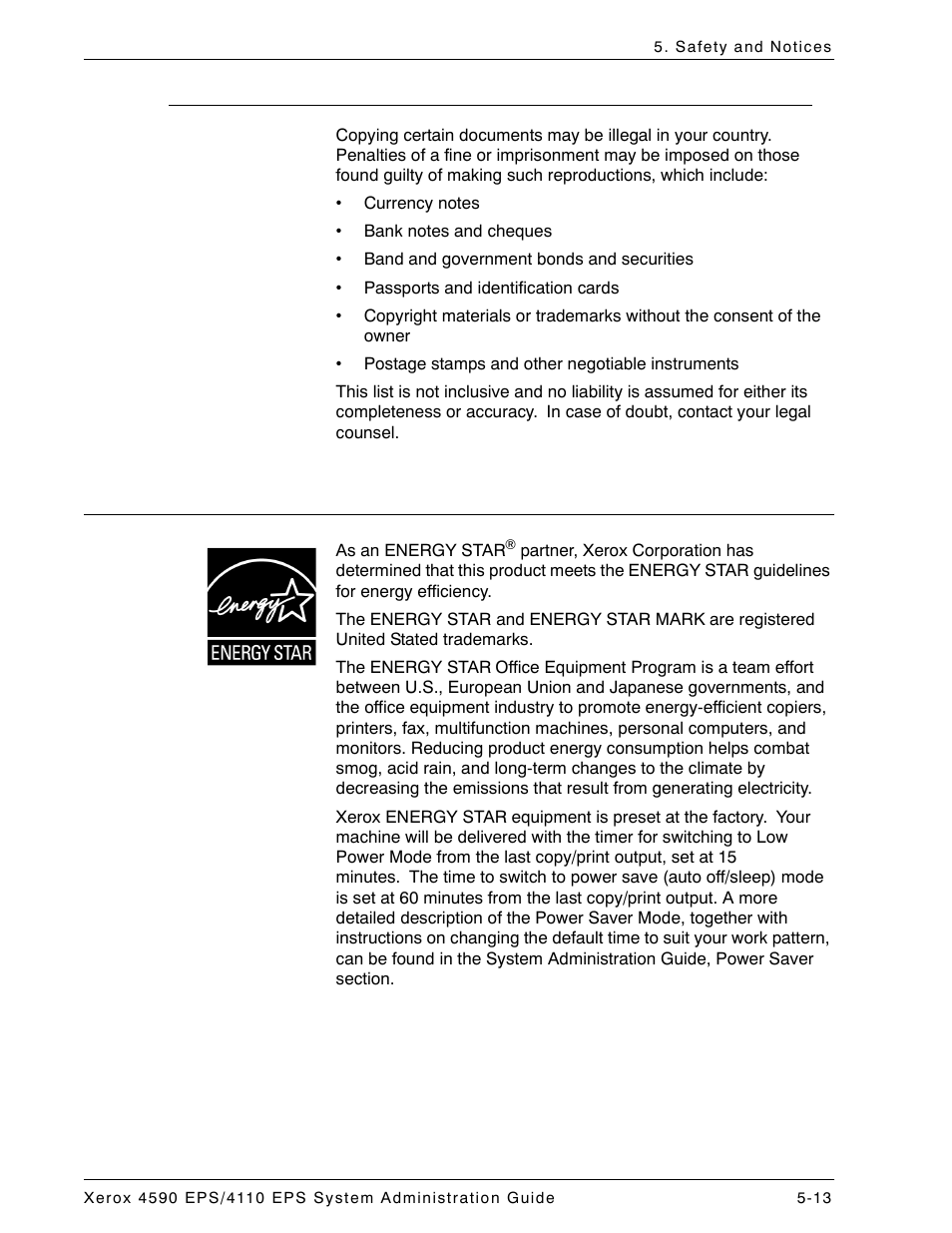 5. Safety and Notices

Copying certain documents may be illegal in your country. Penalties of a fine or imprisonment may be imposed on those found guilty of making such reproductions, which include:

• Currency notes
• Bank notes and cheques
• Band and government bonds and securities
• Passports and identification cards
• Copyright materials or trademarks without the consent of the owner
• Postage stamps and other negotiable instruments

This list is not inclusive and no liability is assumed for either its completeness or accuracy. In case of doubt, contact your legal counsel.

energy
ENERGY STAR

As an ENERGY STAR® partner, Xerox Corporation has determined that this product meets the ENERGY STAR guidelines for energy efficiency.

The ENERGY STAR and ENERGY STAR MARK are registered United Stated trademarks.

The ENERGY STAR Office Equipment Program is a team effort between U.S., European Union and Japanese governments, and the office equipment industry to promote energy-efficient copiers, printers, fax, multifunction machines, personal computers, and monitors. Reducing product energy consumption helps combat smog, acid rain, and long-term changes to the climate by decreasing the emissions that result from generating electricity.

Xerox ENERGY STAR equipment is preset at the factory. Your machine will be delivered with the timer for switching to Low Power Mode from the last copy/print output, set at 15 minutes. The time to switch to power save (auto off/sleep) mode is set at 60 minutes from the last copy/print output. A more detailed description of the Power Saver Mode, together with instructions on changing the default time to suit your work pattern, can be found in the System Administration Guide, Power Saver section.

Xerox 4590 EPS/4110 EPS System Administration Guide 5-13